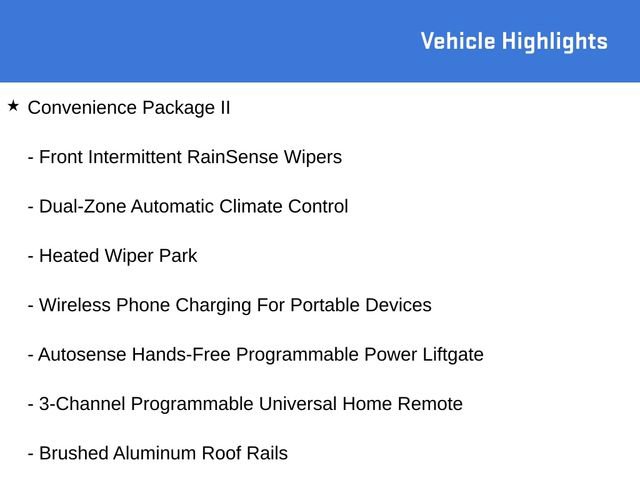 Vehicle Highlights

★ Convenience Package II

- Front Intermittent RainSense Wipers

- Dual-Zone Automatic Climate Control

- Heated Wiper Park

- Wireless Phone Charging For Portable Devices

- Autosense Hands-Free Programmable Power Liftgate

- 3-Channel Programmable Universal Home Remote

- Brushed Aluminum Roof Rails